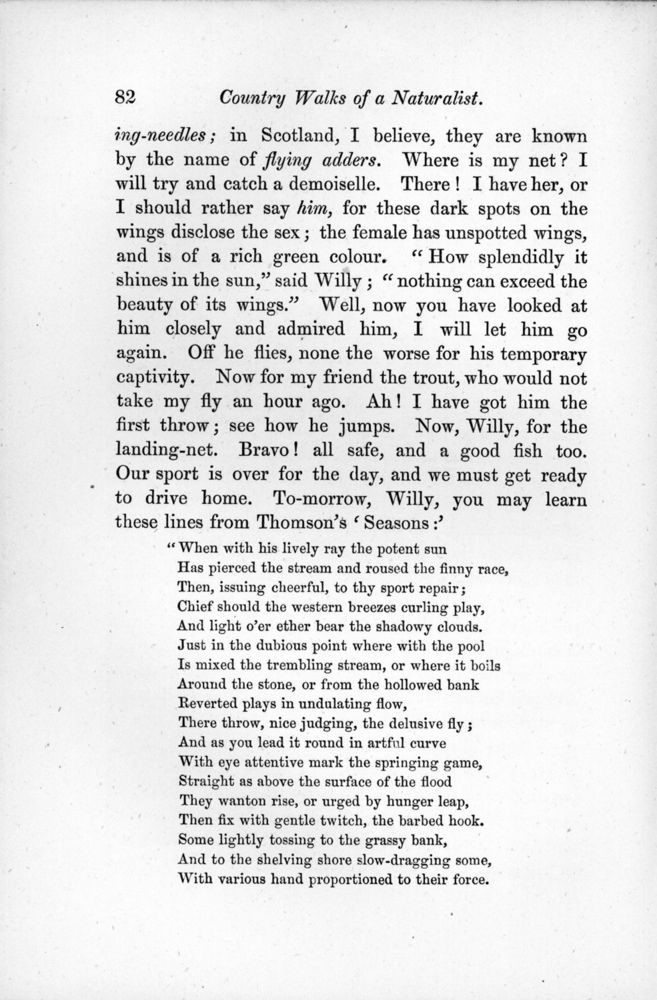 82 Country Walks of a Naturalist.

ing-needles; in Scotland, I believe, they are known by the name of flying adders. Where is my net? I will try and catch a demoiselle. There! I have her, or I should rather say him, for these dark spots on the wings disclose the sex; the female has unspotted wings, and is of a rich green colour. "How splendidly it shines in the sun," said Willy; "nothing can exceed the beauty of its wings." Well, now you have looked at him closely and admired him, I will let him go again. Off he flies, none the worse for his temporary captivity. Now for my friend the trout, who would not take my fly an hour ago. Ah! I have got him the first throw; see how he jumps. Now, Willy, for the landing-net. Bravo! all safe, and a good fish too. Our sport is over for the day, and we must get ready to drive home. To-morrow, Willy, you may learn these lines from Thomson's 'Seasons:'

"When with his lively ray the potent sun
Has pierced the stream and roused the finny race,
Then, issuing cheerful, to thy sport repair;
Chief should the western breezes curling play,
And light o'er ether bear the shadowy clouds.
Just in the dubious point where with the pool
Is mixed the trembling stream, or where it boils
Around the stone, or from the hollowed bank
Reverted plays in undulating flow,
There throw, nice judging, the delusive fly;
And as you lead it round in artful curve
With eye attentive mark the springing game,
Straight as above the surface of the flood
They wanton rise, or urged by hunger leap,
Then fix with gentle twitch, the barbed hook.
Some lightly tossing to the grassy bank,
And to the shelving shore slow-dragging some,
With various hand proportioned to their force.